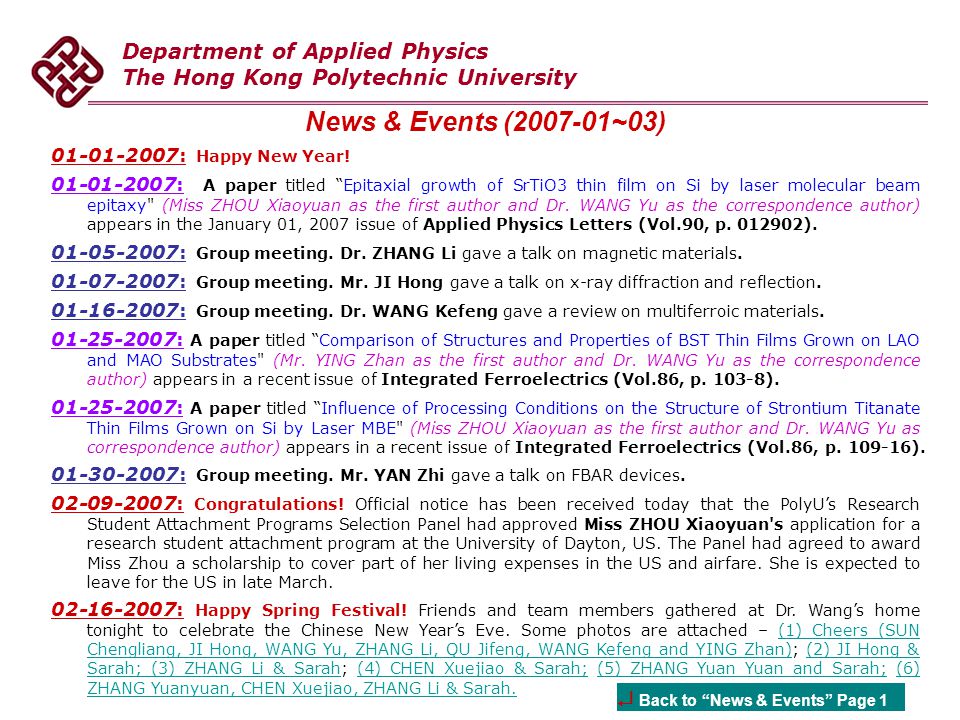 Department of Applied Physics
The Hong Kong Polytechnic University

News & Events (2007-01~03)

01-01-2007: Happy New Year!

01-01-2007: A paper titled "Epitaxial growth of SrTiO3 thin film on Si by laser molecular beam epitaxy" (Miss ZHOU Xiaoyuan as the first author and Dr. WANG Yu as the correspondence author) appears in the January 01, 2007 issue of Applied Physics Letters (Vol.90, p. 012902).

01-05-2007: Group meeting. Dr. ZHANG Li gave a talk on magnetic materials.

01-07-2007: Group meeting. Mr. JI Hong gave a talk on x-ray diffraction and reflection.

01-16-2007: Group meeting. Dr. WANG Kefeng gave a review on multiferroic materials.

01-25-2007: A paper titled "Comparison of Structures and Properties of BST Thin Films Grown on LAO and MAO Substrates" (Mr. YING Zhan as the first author and Dr. WANG Yu as the correspondence author) appears in a recent issue of Integrated Ferroelectrics (Vol.86, p. 103-8).

01-25-2007: A paper titled "Influence of Processing Conditions on the Structure of Strontium Titanate Thin Films Grown on Si by Laser MBE" (Miss ZHOU Xiaoyuan as the first author and Dr. WANG Yu as correspondence author) appears in a recent issue of Integrated Ferroelectrics (Vol.86, p. 109-16).

01-30-2007: Group meeting. Mr. YAN Zhi gave a talk on FBAR devices.

02-09-2007: Congratulations! Official notice has been received today that the PolyU's Research Student Attachment Programs Selection Panel had approved Miss ZHOU Xiaoyuan's application for a research student attachment program at the University of Dayton, US. The Panel had agreed to award Miss Zhou a scholarship to cover part of her living expenses in the US and airfare. She is expected to leave for the US in late March.

02-16-2007: Happy Spring Festival! Friends and team members gathered at Dr. Wang's home tonight to celebrate the Chinese New Year's Eve. Some photos are attached – (1) Cheers (SUN Chengliang, JI Hong, WANG Yu, ZHANG Li, QU Jifeng, WANG Kefeng and YING Zhan); (2) JI Hong & Sarah; (3) ZHANG Li & Sarah; (4) CHEN Xuejiao & Sarah; (5) ZHANG Yuan Yuan and Sarah; (6) ZHANG Yuanyuan, CHEN Xuejiao, ZHANG Li & Sarah.

Back to "News & Events" Page 1